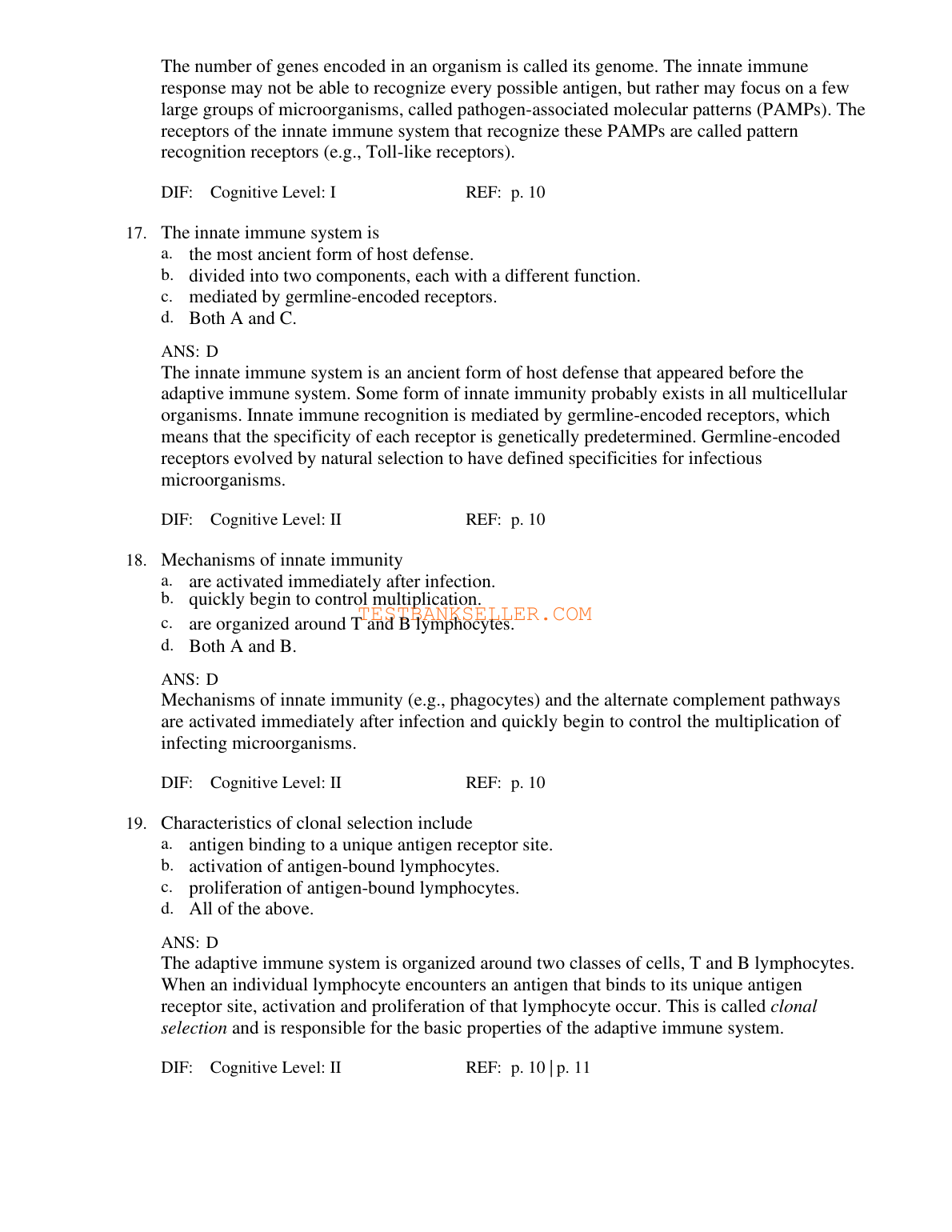 The number of genes encoded in an organism is called its genome. The innate immune response may not be able to recognize every possible antigen, but rather may focus on a few large groups of microorganisms, called pathogen-associated molecular patterns (PAMPs). The receptors of the innate immune system that recognize these PAMPs are called pattern recognition receptors (e.g., Toll-like receptors).

DIF: Cognitive Level: I REF: p. 10

17. The innate immune system is
a. the most ancient form of host defense.
b. divided into two components, each with a different function.
c. mediated by germline-encoded receptors.
d. Both A and C.

ANS: D
The innate immune system is an ancient form of host defense that appeared before the adaptive immune system. Some form of innate immunity probably exists in all multicellular organisms. Innate immune recognition is mediated by germline-encoded receptors, which means that the specificity of each receptor is genetically predetermined. Germline-encoded receptors evolved by natural selection to have defined specificities for infectious microorganisms.

DIF: Cognitive Level: II REF: p. 10

18. Mechanisms of innate immunity
a. are activated immediately after infection.
b. quickly begin to control multiplication.
c. are organized around T and B lymphocytes.
d. Both A and B.

TESTBANKSELLER.COM

ANS: D
Mechanisms of innate immunity (e.g., phagocytes) and the alternate complement pathways are activated immediately after infection and quickly begin to control the multiplication of infecting microorganisms.

DIF: Cognitive Level: II REF: p. 10

19. Characteristics of clonal selection include
a. antigen binding to a unique antigen receptor site.
b. activation of antigen-bound lymphocytes.
c. proliferation of antigen-bound lymphocytes.
d. All of the above.

ANS: D
The adaptive immune system is organized around two classes of cells, T and B lymphocytes. When an individual lymphocyte encounters an antigen that binds to its unique antigen receptor site, activation and proliferation of that lymphocyte occur. This is called clonal selection and is responsible for the basic properties of the adaptive immune system.

DIF: Cognitive Level: II REF: p. 10 | p. 11